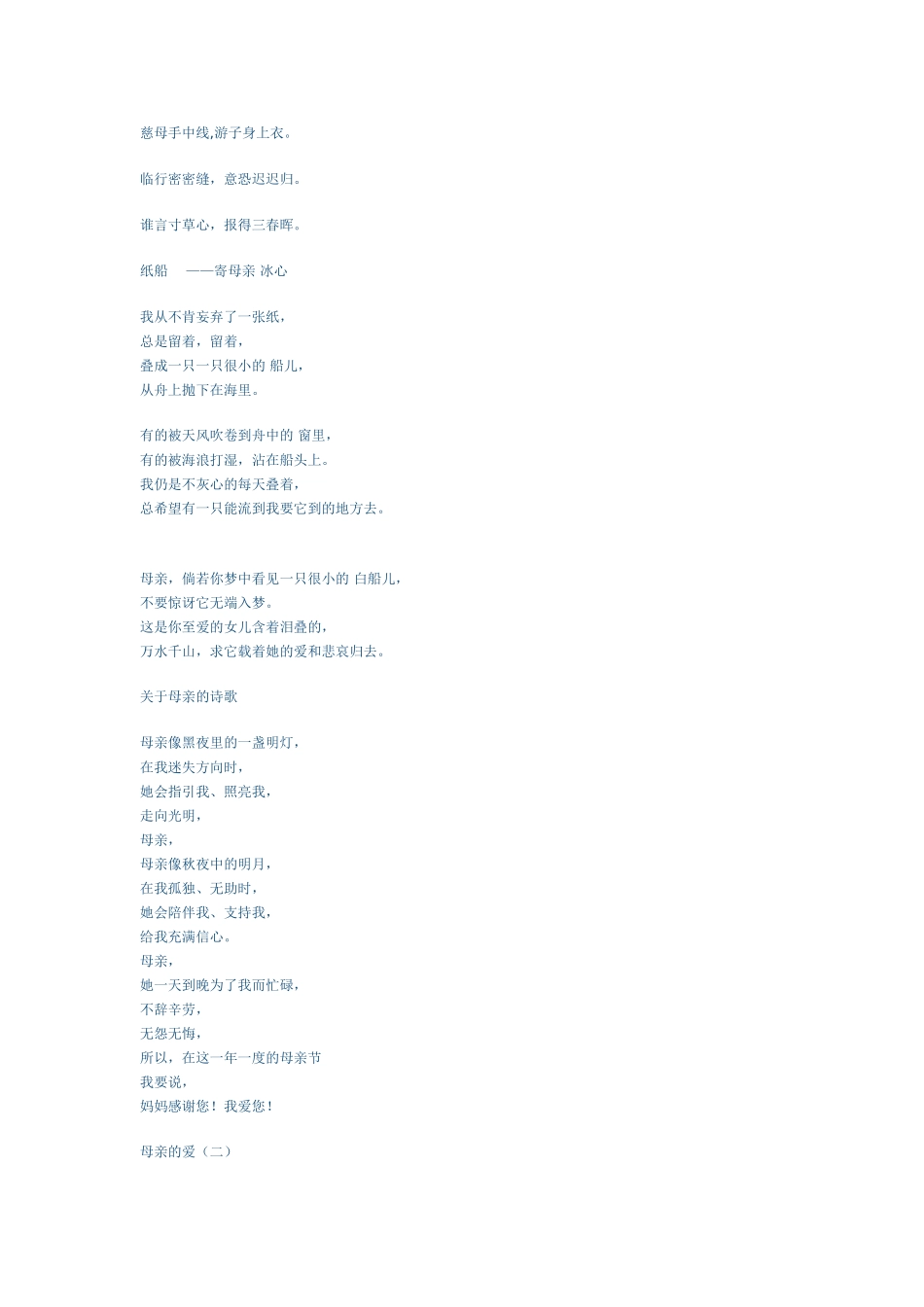 慈母手中线,游子身上衣。

临行密密缝，意恐迟迟归。

谁言寸草心，报得三春晖。

纸船　——寄母亲 冰心

我从不肯妄弃了一张纸，
总是留着，留着，
叠成一只一只很小的 船儿，
从舟上抛下在海里。

有的被天风吹卷到舟中的 窗里，
有的被海浪打湿，沾在船头上。
我仍是不灰心的每天叠着，
总希望有一只能流到我要它到的地方去。

母亲，倘若你梦中看见一只很小的 白船儿，
不要惊讶它无端入梦。
这是你至爱的女儿含着泪叠的，
万水千山，求它载着她的爱和悲哀归去。

关于母亲的诗歌

母亲像黑夜里的一盏明灯，
在我迷失方向时，
她会指引我、照亮我，
走向光明，
母亲，
母亲像秋夜中的明月，
在我孤独、无助时，
她会陪伴我、支持我，
给我充满信心。
母亲，
她一天到晚为了我而忙碌，
不辞辛劳，
无怨无悔，
所以，在这一年一度的母亲节
我要说，
妈妈感谢您！我爱您！

母亲的爱（二）